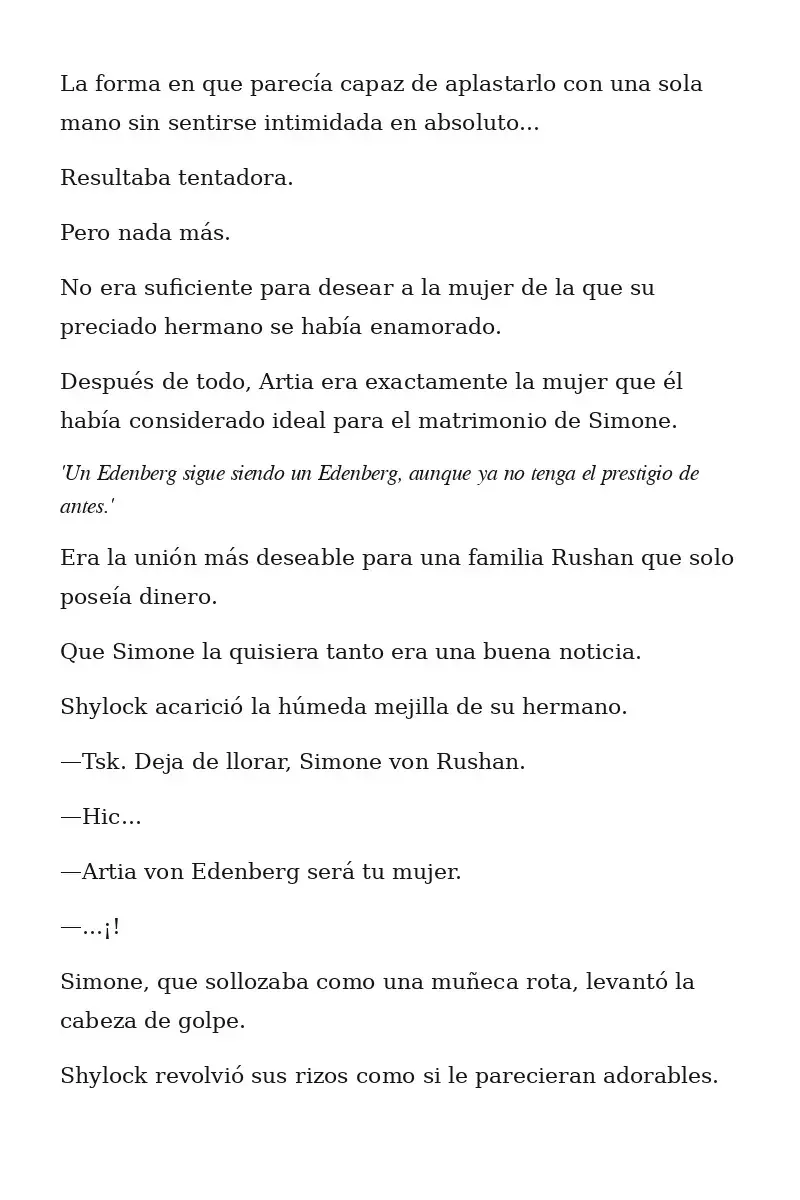 La forma en que parecía capaz de aplastarlo con una sola mano sin sentirse intimidada en absoluto...

Resultaba tentadora.

Pero nada más.

No era suficiente para desear a la mujer de la que su preciado hermano se había enamorado.

Después de todo, Artia era exactamente la mujer que él había considerado ideal para el matrimonio de Simone.

'Un Edenberg sigue siendo un Edenberg, aunque ya no tenga el prestigio de antes.'

Era la unión más deseable para una familia Rushan que solo poseía dinero.

Que Simone la quisiera tanto era una buena noticia.

Shylock acarició la húmeda mejilla de su hermano.

—Tsk. Deja de llorar, Simone von Rushan.

—Hic...

—Artia von Edenberg será tu mujer.

—...¡!

Simone, que sollozaba como una muñeca rota, levantó la cabeza de golpe.

Shylock revolvió sus rizos como si le parecieran adorables.